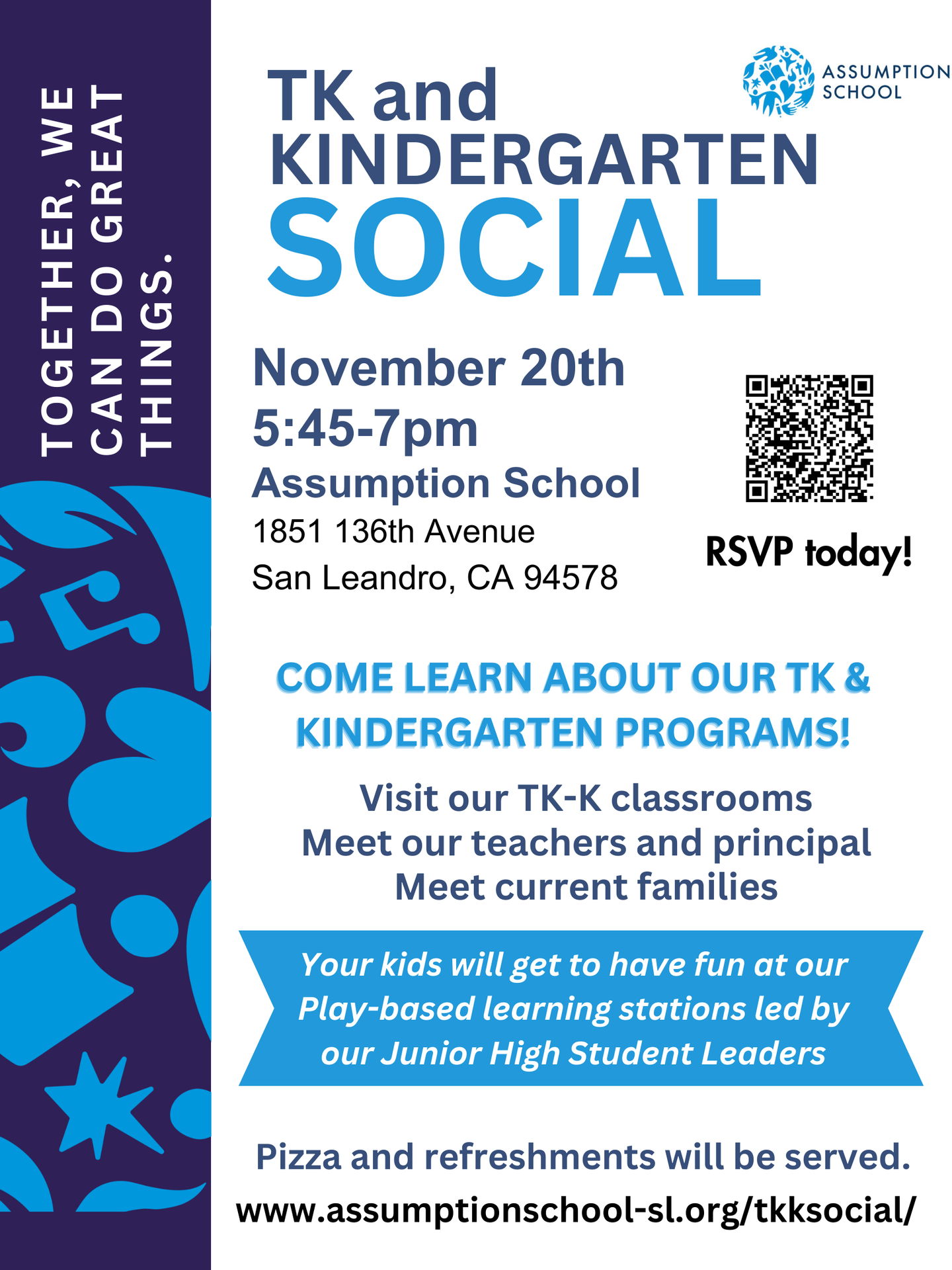 TOGETHER, WE CAN DO GREAT THINGS.

ASSUMPTION SCHOOL

TK and KINDERGARTEN SOCIAL

November 20th
5:45-7pm
Assumption School
1851 136th Avenue
San Leandro, CA 94578

RSVP today!

COME LEARN ABOUT OUR TK & KINDERGARTEN PROGRAMS!

Visit our TK-K classrooms
Meet our teachers and principal
Meet current families

Your kids will get to have fun at our Play-based learning stations led by our Junior High Student Leaders

Pizza and refreshments will be served.
www.assumptionschool-sl.org/tkksocial/